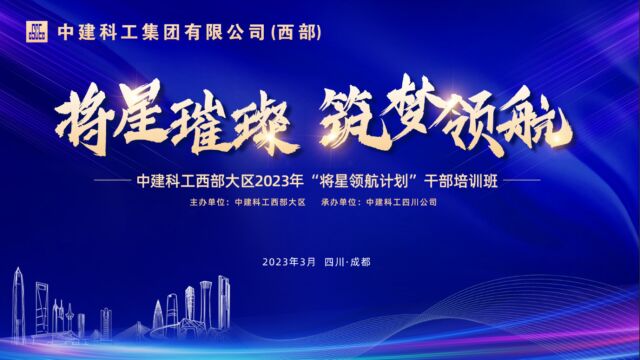 中建科工集团有限公司(西部)

将星璀璨 筑梦领航

中建科工西部大区2023年“将星领航计划”干部培训班

主办单位：中建科工西部大区 承办单位：中建科工四川公司

2023年3月 四川·成都